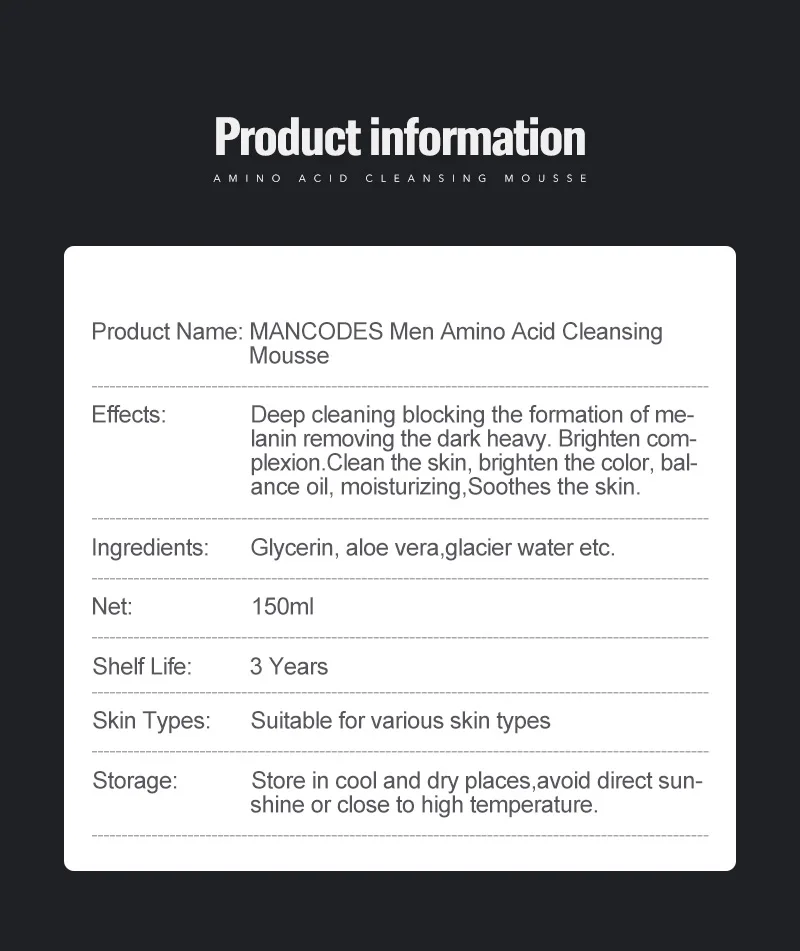 Product information

AMINO ACID CLEANSING MOUSSE

Product Name: MANCODES Men Amino Acid Cleansing Mousse

Effects: Deep cleaning blocking the formation of melanin removing the dark heavy. Brighten complexion.Clean the skin, brighten the color, balance oil, moisturizing,Soothes the skin.

Ingredients: Glycerin, aloe vera,glacier water etc.

Net: 150ml

Shelf Life: 3 Years

Skin Types: Suitable for various skin types

Storage: Store in cool and dry places,avoid direct sunshine or close to high temperature.